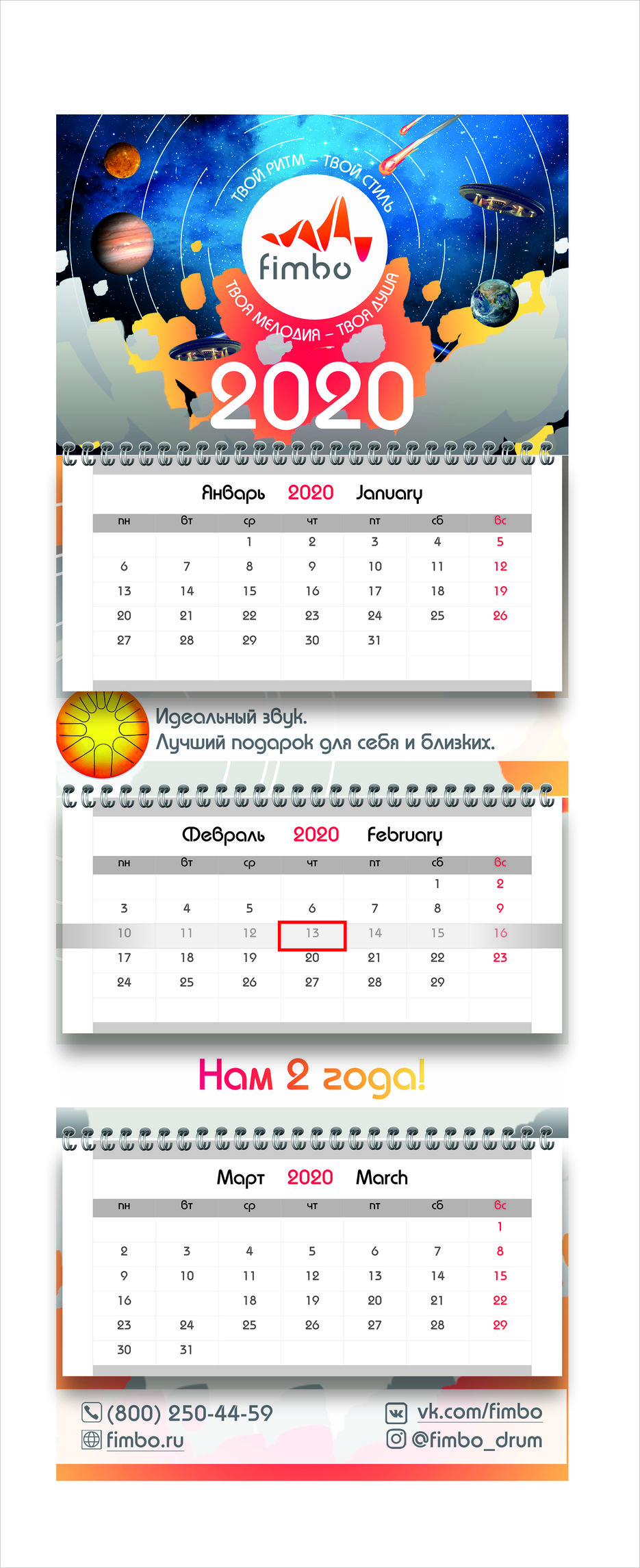 ТВОЙ РИТМ – ТВОЙ СТИЛЬ
fimbo
ТВОЯ МЕЛОДИЯ – ТВОЯ ДУША
2020

Январь 2020 January

| пн | вт | ср | чт | пт | сб | вс |
|---|---|---|---|---|---|---|
| | | 1 | 2 | 3 | 4 | 5 |
| 6 | 7 | 8 | 9 | 10 | 11 | 12 |
| 13 | 14 | 15 | 16 | 17 | 18 | 19 |
| 20 | 21 | 22 | 23 | 24 | 25 | 26 |
| 27 | 28 | 29 | 30 | 31 | | |

Идеальный звук.
Лучший подарок для себя и близких.

Февраль 2020 February

| пн | вт | ср | чт | пт | сб | вс |
|---|---|---|---|---|---|---|
| | | | | | 1 | 2 |
| 3 | 4 | 5 | 6 | 7 | 8 | 9 |
| 10 | 11 | 12 | 13 | 14 | 15 | 16 |
| 17 | 18 | 19 | 20 | 21 | 22 | 23 |
| 24 | 25 | 26 | 27 | 28 | 29 | |

Нам 2 года!

Март 2020 March

| пн | вт | ср | чт | пт | сб | вс |
|---|---|---|---|---|---|---|
| | | | | | | 1 |
| 2 | 3 | 4 | 5 | 6 | 7 | 8 |
| 9 | 10 | 11 | 12 | 13 | 14 | 15 |
| 16 | | 18 | 19 | 20 | 21 | 22 |
| 23 | 24 | 25 | 26 | 27 | 28 | 29 |
| 30 | 31 | | | | | |

(800) 250-44-59
fimbo.ru
vk.com/fimbo
@fimbo_drum